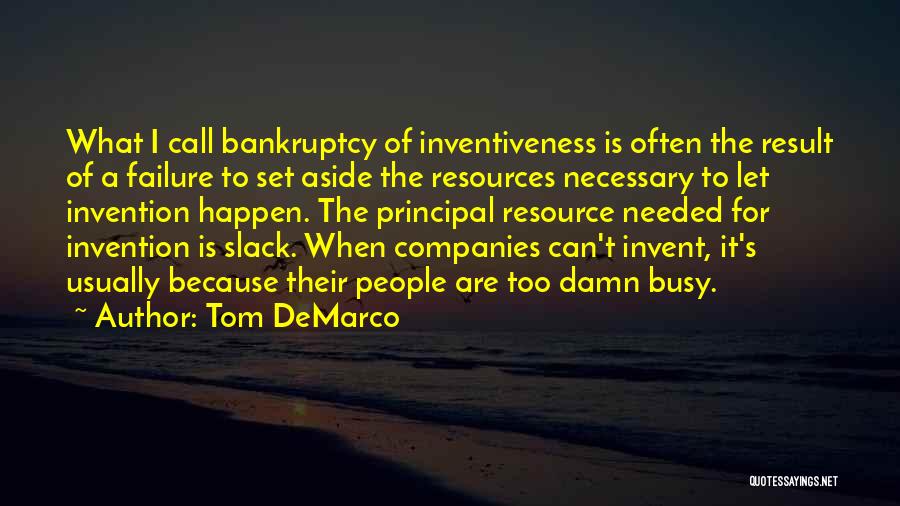 What I call bankruptcy of inventiveness is often the result of a failure to set aside the resources necessary to let invention happen. The principal resource needed for invention is slack. When companies can't invent, it's usually because their people are too damn busy.
~ Author: Tom DeMarco

QUOTESSAYINGS.NET